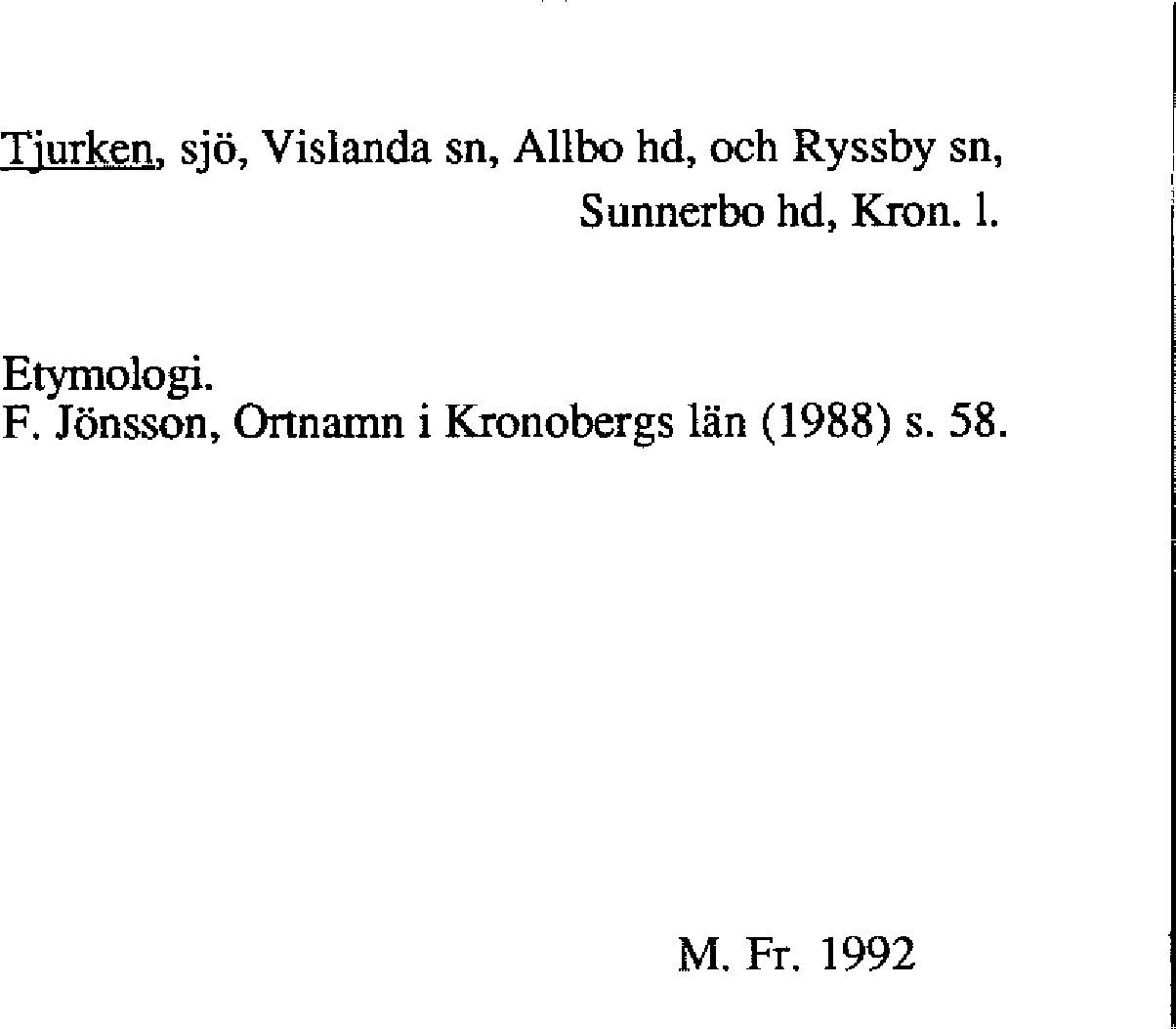 Tjurken, sjö, Vislanda sn, Allbo hd, och Ryssby sn, Sunnerbo hd, Kron. l.

Etymologi.
F. Jönsson, Ortnamn i Kronobergs län (1988) s. 58.

M. Fr. 1992